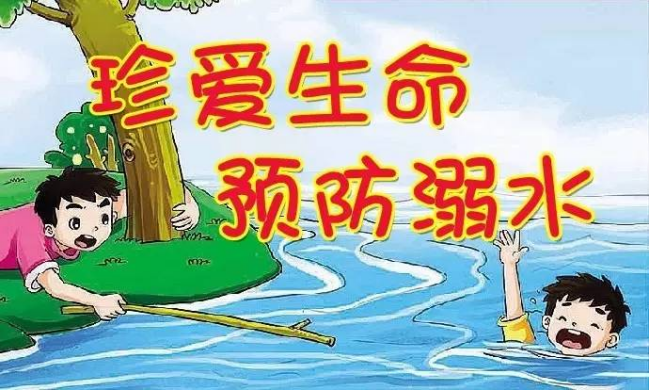 珍爱生命
预防溺水